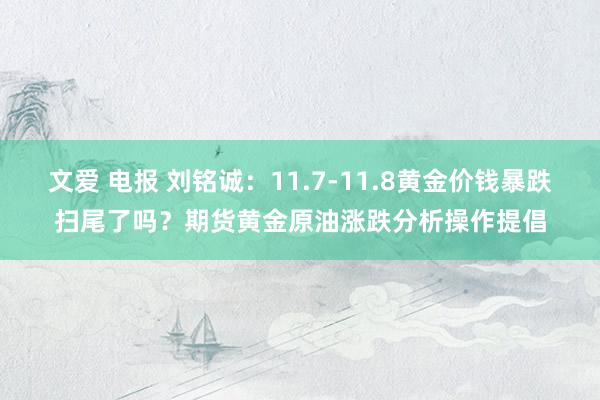 文爱 电报 刘铭诚：11.7-11.8黄金价钱暴跌扫尾了吗？期货黄金原油涨跌分析操作提倡